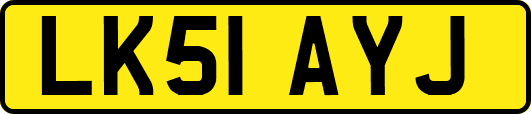 LK51 AYJ